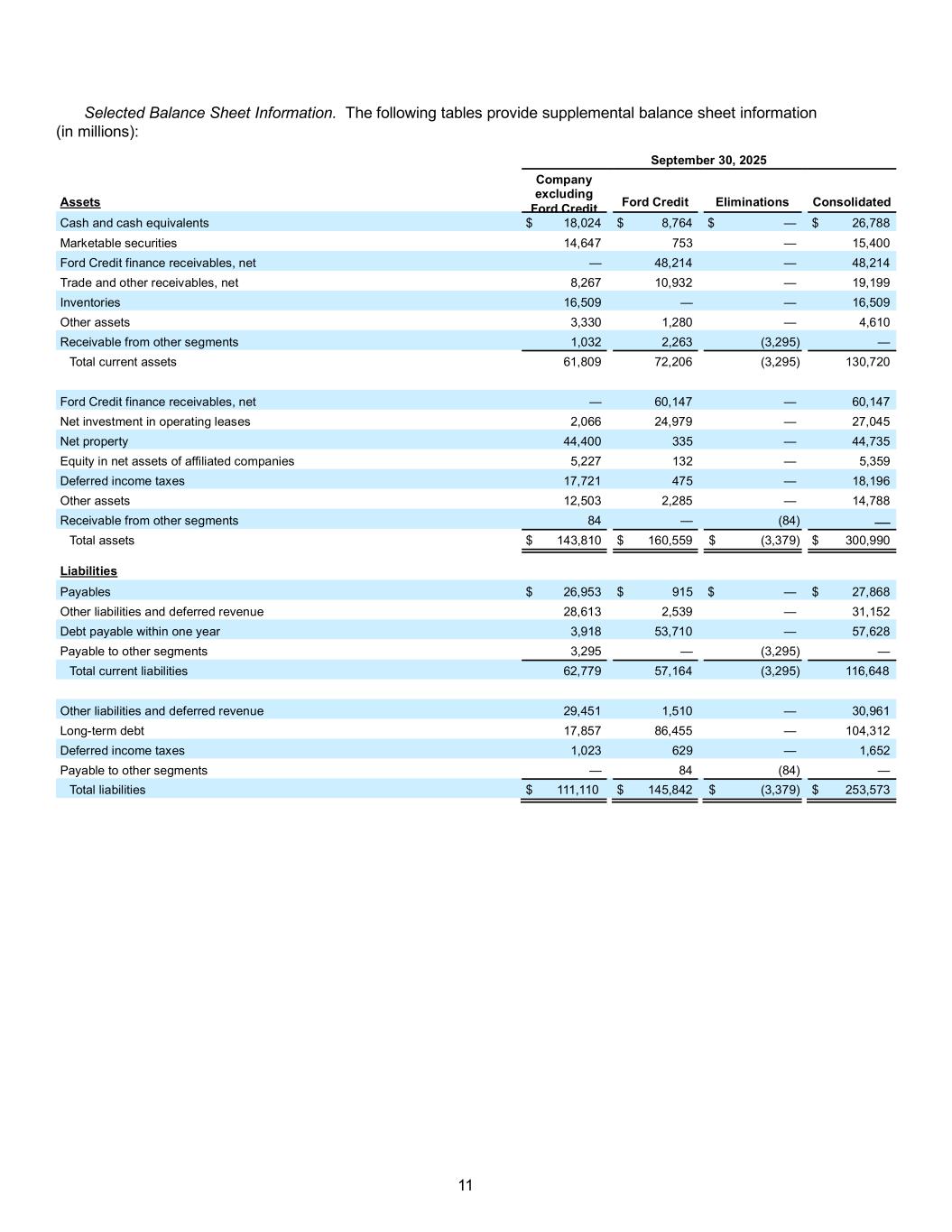 Selected Balance Sheet Information. The following tables provide supplemental balance sheet information (in millions):

| | September 30, 2025 | | | |
|---|---|---|---|---|
| Assets | Company excluding Ford Credit | Ford Credit | Eliminations | Consolidated |
| Cash and cash equivalents | $ 18,024 | $ 8,764 | $ — | $ 26,788 |
| Marketable securities | 14,647 | 753 | — | 15,400 |
| Ford Credit finance receivables, net | — | 48,214 | — | 48,214 |
| Trade and other receivables, net | 8,267 | 10,932 | — | 19,199 |
| Inventories | 16,509 | — | — | 16,509 |
| Other assets | 3,330 | 1,280 | — | 4,610 |
| Receivable from other segments | 1,032 | 2,263 | (3,295) | — |
| Total current assets | 61,809 | 72,206 | (3,295) | 130,720 |
| | | | | |
| Ford Credit finance receivables, net | — | 60,147 | — | 60,147 |
| Net investment in operating leases | 2,066 | 24,979 | — | 27,045 |
| Net property | 44,400 | 335 | — | 44,735 |
| Equity in net assets of affiliated companies | 5,227 | 132 | — | 5,359 |
| Deferred income taxes | 17,721 | 475 | — | 18,196 |
| Other assets | 12,503 | 2,285 | — | 14,788 |
| Receivable from other segments | 84 | — | (84) | — |
| Total assets | $ 143,810 | $ 160,559 | $ (3,379) | $ 300,990 |
| Liabilities | | | | |
| Payables | $ 26,953 | $ 915 | $ — | $ 27,868 |
| Other liabilities and deferred revenue | 28,613 | 2,539 | — | 31,152 |
| Debt payable within one year | 3,918 | 53,710 | — | 57,628 |
| Payable to other segments | 3,295 | — | (3,295) | — |
| Total current liabilities | 62,779 | 57,164 | (3,295) | 116,648 |
| | | | | |
| Other liabilities and deferred revenue | 29,451 | 1,510 | — | 30,961 |
| Long-term debt | 17,857 | 86,455 | — | 104,312 |
| Deferred income taxes | 1,023 | 629 | — | 1,652 |
| Payable to other segments | — | 84 | (84) | — |
| Total liabilities | $ 111,110 | $ 145,842 | $ (3,379) | $ 253,573 |

11